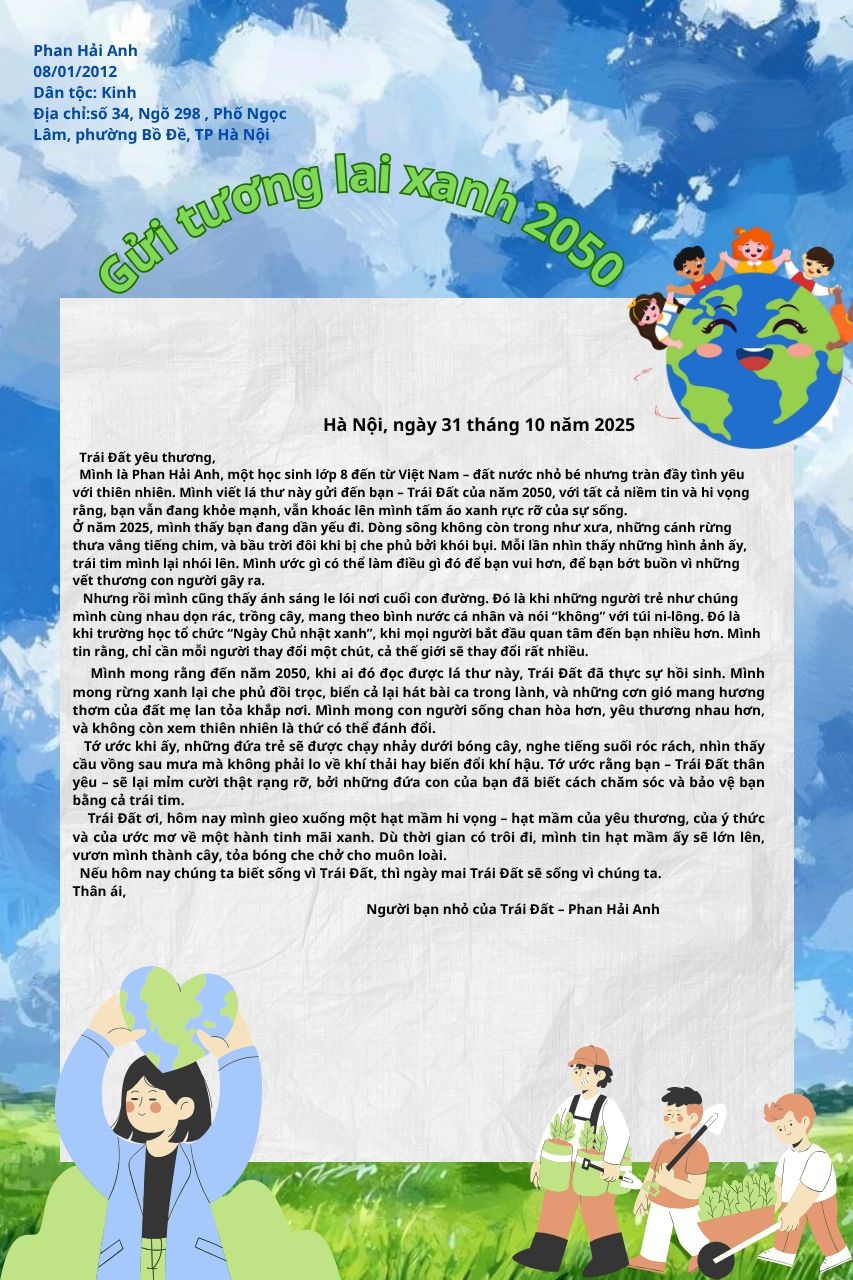 Phan Hải Anh
08/01/2012
Dân tộc: Kinh
Địa chỉ:số 34, Ngõ 298 , Phố Ngọc Lâm, phường Bồ Đề, TP Hà Nội

Gửi tương lai xanh 2050

Hà Nội, ngày 31 tháng 10 năm 2025

Trái Đất yêu thương,
Mình là Phan Hải Anh, một học sinh lớp 8 đến từ Việt Nam – đất nước nhỏ bé nhưng tràn đầy tình yêu với thiên nhiên. Mình viết lá thư này gửi đến bạn – Trái Đất của năm 2050, với tất cả niềm tin và hi vọng rằng, bạn vẫn đang khỏe mạnh, vẫn khoác lên mình tấm áo xanh rực rỡ của sự sống.
Ở năm 2025, mình thấy bạn đang dần yếu đi. Dòng sông không còn trong như xưa, những cánh rừng thưa vắng tiếng chim, và bầu trời đôi khi bị che phủ bởi khói bụi. Mỗi lần nhìn thấy những hình ảnh ấy, trái tim mình lại nhói lên. Mình ước gì có thể làm điều gì đó để bạn vui hơn, để bạn bớt buồn vì những vết thương con người gây ra.
Nhưng rồi mình cũng thấy ánh sáng le lói nơi cuối con đường. Đó là khi những người trẻ như chúng mình cùng nhau dọn rác, trồng cây, mang theo bình nước cá nhân và nói “không” với túi ni-lông. Đó là khi trường học tổ chức “Ngày Chủ nhật xanh”, khi mọi người bắt đầu quan tâm đến bạn nhiều hơn. Mình tin rằng, chỉ cần mỗi người thay đổi một chút, cả thế giới sẽ thay đổi rất nhiều.
Mình mong rằng đến năm 2050, khi ai đó đọc được lá thư này, Trái Đất đã thực sự hồi sinh. Mình mong rừng xanh lại che phủ đồi trọc, biển cả lại hát bài ca trong lành, và những cơn gió mang hương thơm của đất mẹ lan tỏa khắp nơi. Mình mong con người sống chan hòa hơn, yêu thương nhau hơn, và không còn xem thiên nhiên là thứ có thể đánh đổi.
Tớ ước khi ấy, những đứa trẻ sẽ được chạy nhảy dưới bóng cây, nghe tiếng suối róc rách, nhìn thấy cầu vồng sau mưa mà không phải lo về khí thải hay biến đổi khí hậu. Tớ ước rằng bạn – Trái Đất thân yêu – sẽ lại mỉm cười thật rạng rỡ, bởi những đứa con của bạn đã biết cách chăm sóc và bảo vệ bạn bằng cả trái tim.
Trái Đất ơi, hôm nay mình gieo xuống một hạt mầm hi vọng – hạt mầm của yêu thương, của ý thức và của ước mơ về một hành tinh mãi xanh. Dù thời gian có trôi đi, mình tin hạt mầm ấy sẽ lớn lên, vươn mình thành cây, tỏa bóng che chở cho muôn loài.
Nếu hôm nay chúng ta biết sống vì Trái Đất, thì ngày mai Trái Đất sẽ sống vì chúng ta.
Thân ái,
Người bạn nhỏ của Trái Đất – Phan Hải Anh